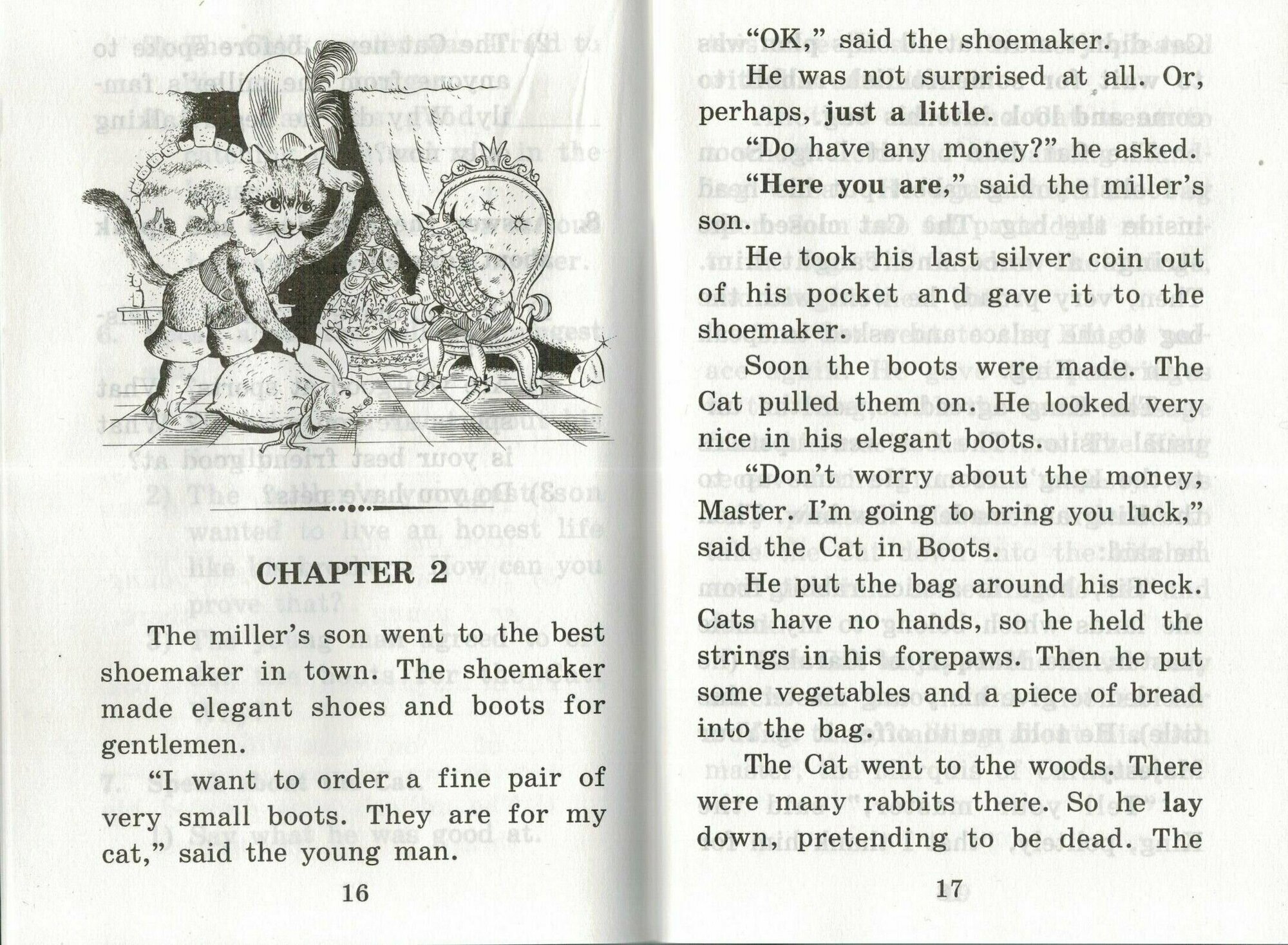 CHAPTER 2

The miller's son went to the best shoemaker in town. The shoemaker made elegant shoes and boots for gentlemen.

"I want to order a fine pair of very small boots. They are for my cat," said the young man.

16

"OK," said the shoemaker.

He was not surprised at all. Or, perhaps, just a little.

"Do have any money?" he asked.

"Here you are," said the miller's son.

He took his last silver coin out of his pocket and gave it to the shoemaker.

Soon the boots were made. The Cat pulled them on. He looked very nice in his elegant boots.

"Don't worry about the money, Master. I'm going to bring you luck," said the Cat in Boots.

He put the bag around his neck. Cats have no hands, so he held the strings in his forepaws. Then he put some vegetables and a piece of bread into the bag.

The Cat went to the woods. There were many rabbits there. So he lay down, pretending to be dead. The

17